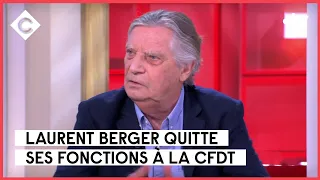 C

LAURENT BERGER QUITTE
SES FONCTIONS À LA CFDT